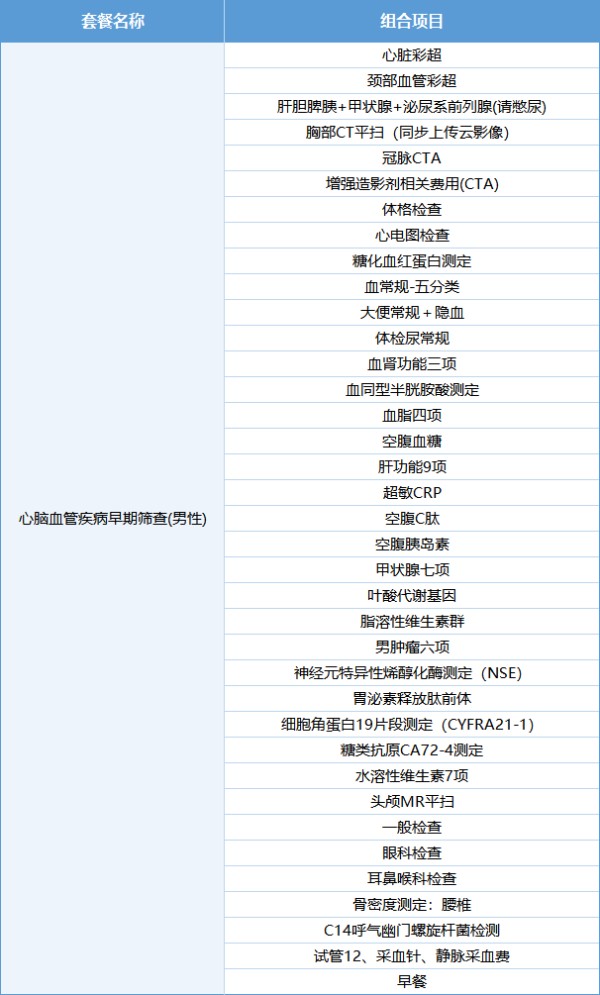 | 套餐名称 | 组合项目 |
|---|---|
| 心脑血管疾病早期筛查(男性) | 心脏彩超 |
| | 颈部血管彩超 |
| | 肝胆脾胰+甲状腺+泌尿系前列腺(请憋尿) |
| | 胸部CT平扫（同步上传云影像） |
| | 冠脉CTA |
| | 增强造影剂相关费用(CTA) |
| | 体格检查 |
| | 心电图检查 |
| | 糖化血红蛋白测定 |
| | 血常规-五分类 |
| | 大便常规＋隐血 |
| | 体检尿常规 |
| | 血肾功能三项 |
| | 血同型半胱胺酸测定 |
| | 血脂四项 |
| | 空腹血糖 |
| | 肝功能9项 |
| | 超敏CRP |
| | 空腹C肽 |
| | 空腹胰岛素 |
| | 甲状腺七项 |
| | 叶酸代谢基因 |
| | 脂溶性维生素群 |
| | 男肿瘤六项 |
| | 神经元特异性烯醇化酶测定（NSE） |
| | 胃泌素释放肽前体 |
| | 细胞角蛋白19片段测定（CYFRA21-1） |
| | 糖类抗原CA72-4测定 |
| | 水溶性维生素7项 |
| | 头颅MR平扫 |
| | 一般检查 |
| | 眼科检查 |
| | 耳鼻喉科检查 |
| | 骨密度测定：腰椎 |
| | C14呼气幽门螺旋杆菌检测 |
| | 试管12、采血针、静脉采血费 |
| | 早餐 |